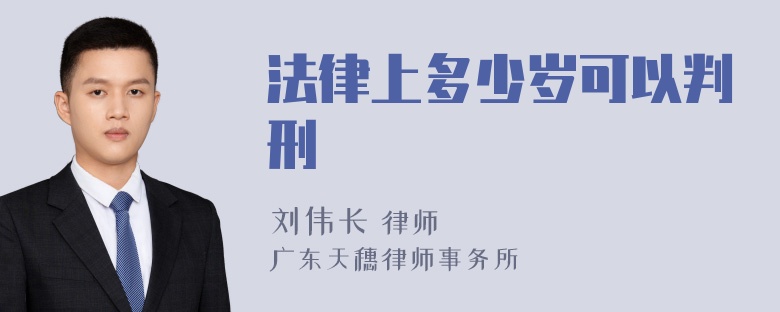 法律上多少岁可以判刑

刘伟长 律师
广东天穗律师事务所